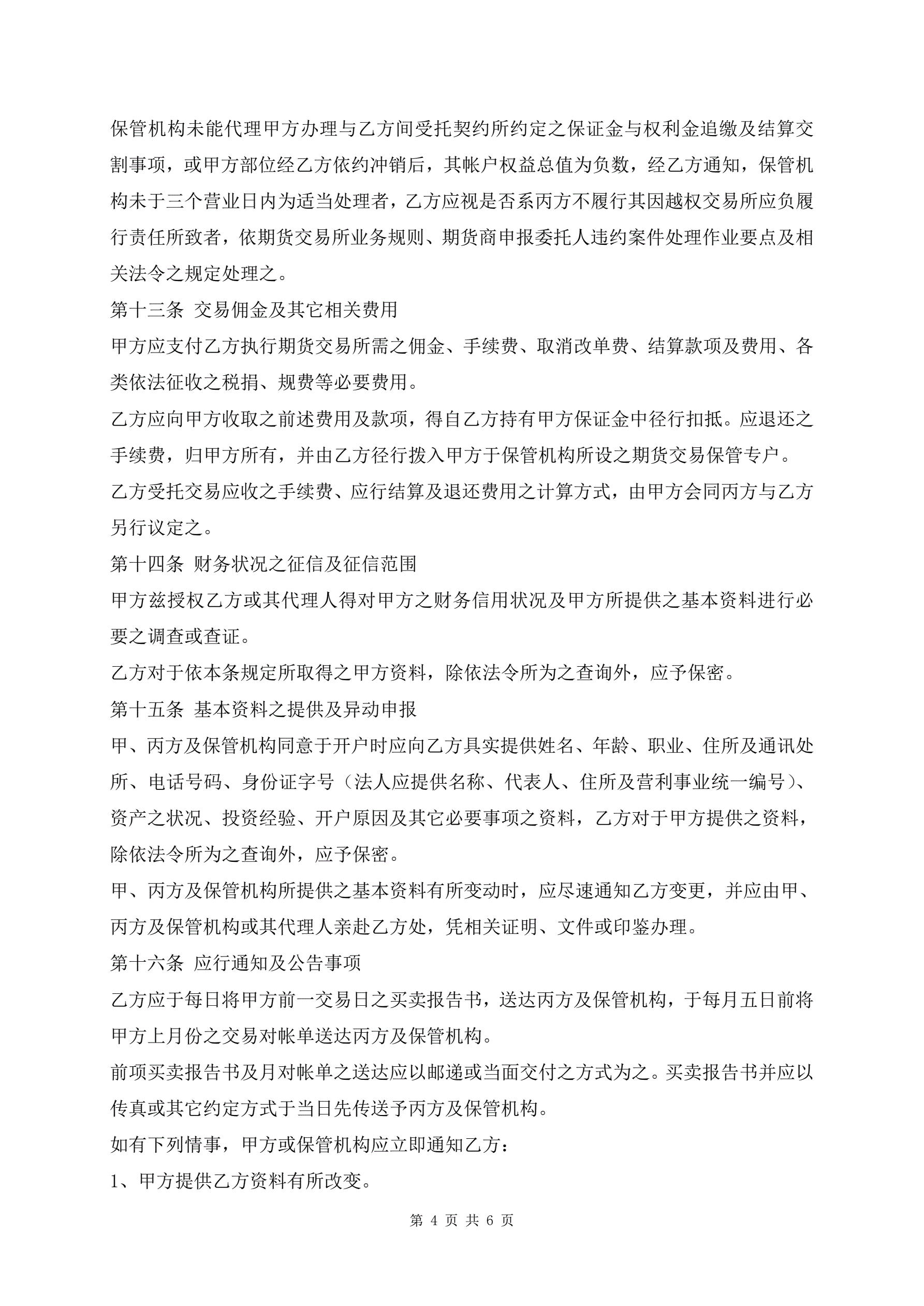 保管机构未能代理甲方办理与乙方间受托契约所约定之保证金与权利金追缴及结算交割事项，或甲方部位经乙方依约冲销后，其帐户权益总值为负数，经乙方通知，保管机构未于三个营业日内为适当处理者，乙方应视是否系丙方不履行其因越权交易所应负履行责任所致者，依期货交易所业务规则、期货商申报委托人违约案件处理作业要点及相关法令之规定处理之。

第十三条 交易佣金及其它相关费用

甲方应支付乙方执行期货交易所需之佣金、手续费、取消改单费、结算款项及费用、各类依法征收之税捐、规费等必要费用。

乙方应向甲方收取之前述费用及款项，得自乙方持有甲方保证金中径行扣抵。应退还之手续费，归甲方所有，并由乙方径行拨入甲方于保管机构所设之期货交易保管专户。

乙方受托交易应收之手续费、应行结算及退还费用之计算方式，由甲方会同丙方与乙方另行议定之。

第十四条 财务状况之征信及征信范围

甲方兹授权乙方或其代理人得对甲方之财务信用状况及甲方所提供之基本资料进行必要之调查或查证。

乙方对于依本条规定所取得之甲方资料，除依法令所为之查询外，应予保密。

第十五条 基本资料之提供及异动申报

甲、丙方及保管机构同意于开户时应向乙方具实提供姓名、年龄、职业、住所及通讯处所、电话号码、身份证字号（法人应提供名称、代表人、住所及营利事业统一编号）、资产之状况、投资经验、开户原因及其它必要事项之资料，乙方对于甲方提供之资料，除依法令所为之查询外，应予保密。

甲、丙方及保管机构所提供之基本资料有所变动时，应尽速通知乙方变更，并应由甲、丙方及保管机构或其代理人亲赴乙方处，凭相关证明、文件或印鉴办理。

第十六条 应行通知及公告事项

乙方应于每日将甲方前一交易日之买卖报告书，送达丙方及保管机构，于每月五日前将甲方上月份之交易对帐单送达丙方及保管机构。

前项买卖报告书及月对帐单之送达应以邮递或当面交付之方式为之。买卖报告书并应以传真或其它约定方式于当日先传送予丙方及保管机构。

如有下列情事，甲方或保管机构应立即通知乙方：

1、甲方提供乙方资料有所改变。

第 4 页 共 6 页